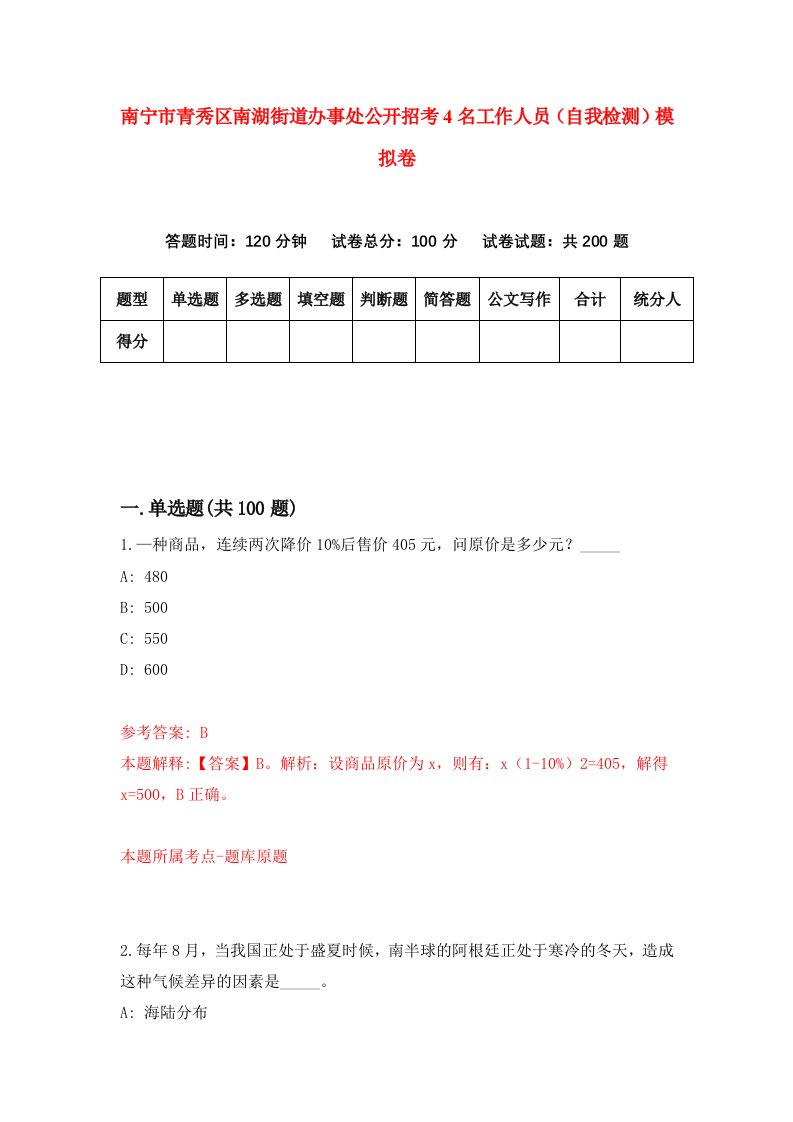 南宁市青秀区南湖街道办事处公开招考4名工作人员（自我检测）模拟卷

答题时间：120分钟　试卷总分：100分　试卷试题：共200题

| 题型 | 单选题 | 多选题 | 填空题 | 判断题 | 简答题 | 公文写作 | 合计 | 统分人 |
|---|---|---|---|---|---|---|---|---|
| 得分 | | | | | | | | |

一.单选题(共100题)

1.一种商品，连续两次降价10%后售价405元，问原价是多少元？_____

A: 480

B: 500

C: 550

D: 600

参考答案: B

本题解释:【答案】B。解析：设商品原价为x，则有：x（1-10%）2=405，解得x=500，B正确。

本题所属考点-题库原题

2.每年8月，当我国正处于盛夏时候，南半球的阿根廷正处于寒冷的冬天，造成这种气候差异的因素是_____。

A: 海陆分布